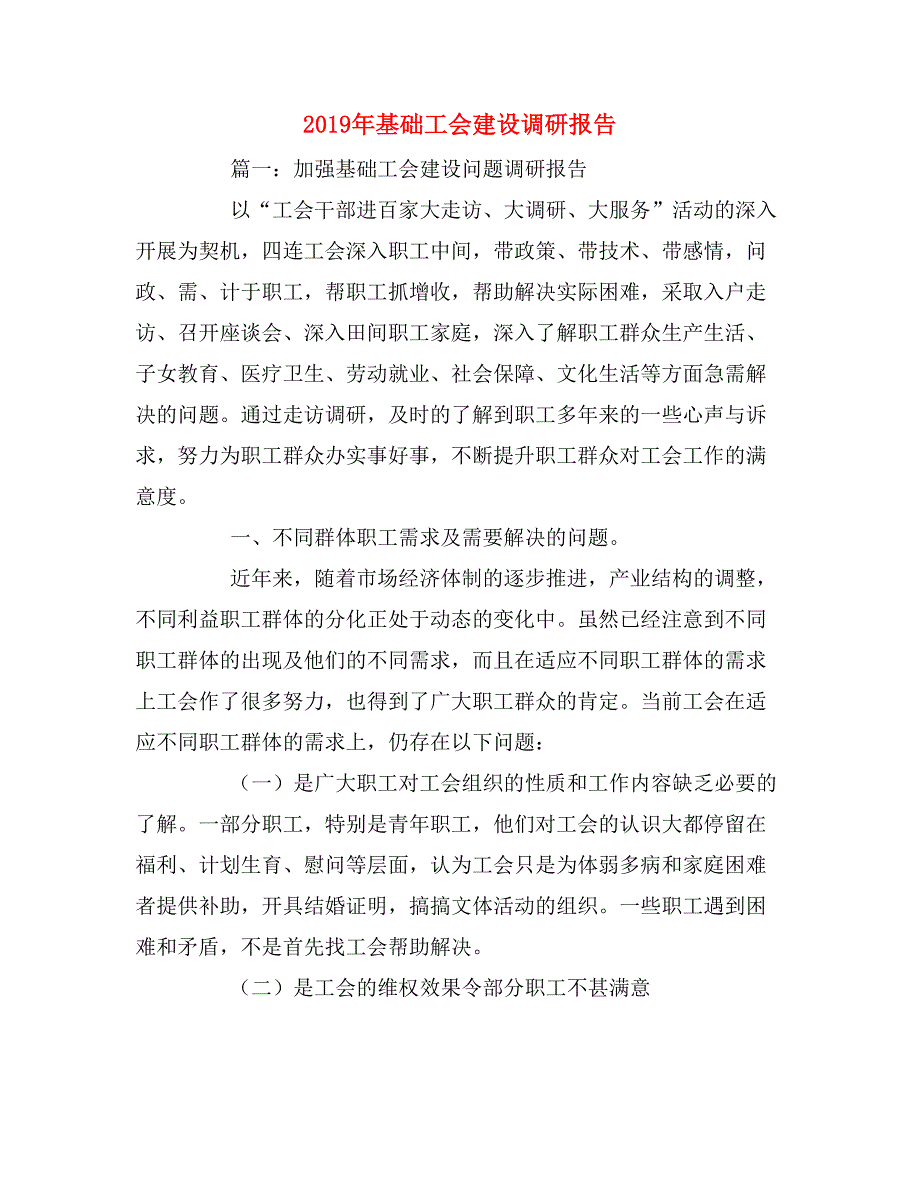 2019年基础工会建设调研报告

篇一：加强基础工会建设问题调研报告

以“工会干部进百家大走访、大调研、大服务”活动的深入开展为契机，四连工会深入职工中间，带政策、带技术、带感情，问政、需、计于职工，帮职工抓增收，帮助解决实际困难，采取入户走访、召开座谈会、深入田间职工家庭，深入了解职工群众生产生活、子女教育、医疗卫生、劳动就业、社会保障、文化生活等方面急需解决的问题。通过走访调研，及时的了解到职工多年来的一些心声与诉求，努力为职工群众办实事好事，不断提升职工群众对工会工作的满意度。

一、不同群体职工需求及需要解决的问题。

近年来，随着市场经济体制的逐步推进，产业结构的调整，不同利益职工群体的分化正处于动态的变化中。虽然已经注意到不同职工群体的出现及他们的不同需求，而且在适应不同职工群体的需求上工会作了很多努力，也得到了广大职工群众的肯定。当前工会在适应不同职工群体的需求上，仍存在以下问题：

（一）是广大职工对工会组织的性质和工作内容缺乏必要的了解。一部分职工，特别是青年职工，他们对工会的认识大都停留在福利、计划生育、慰问等层面，认为工会只是为体弱多病和家庭困难者提供补助，开具结婚证明，搞搞文体活动的组织。一些职工遇到困难和矛盾，不是首先找工会帮助解决。

（二）是工会的维权效果令部分职工不甚满意